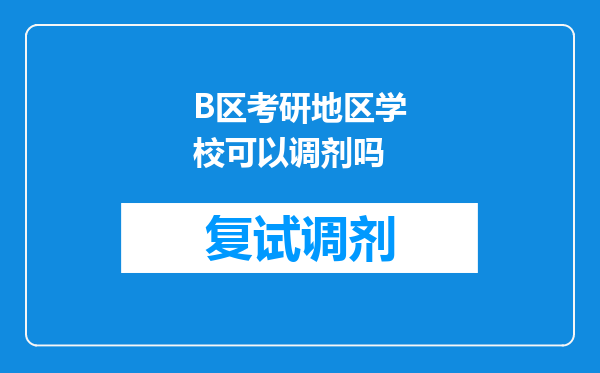 B区考研地区学校可以调剂吗

复试调剂